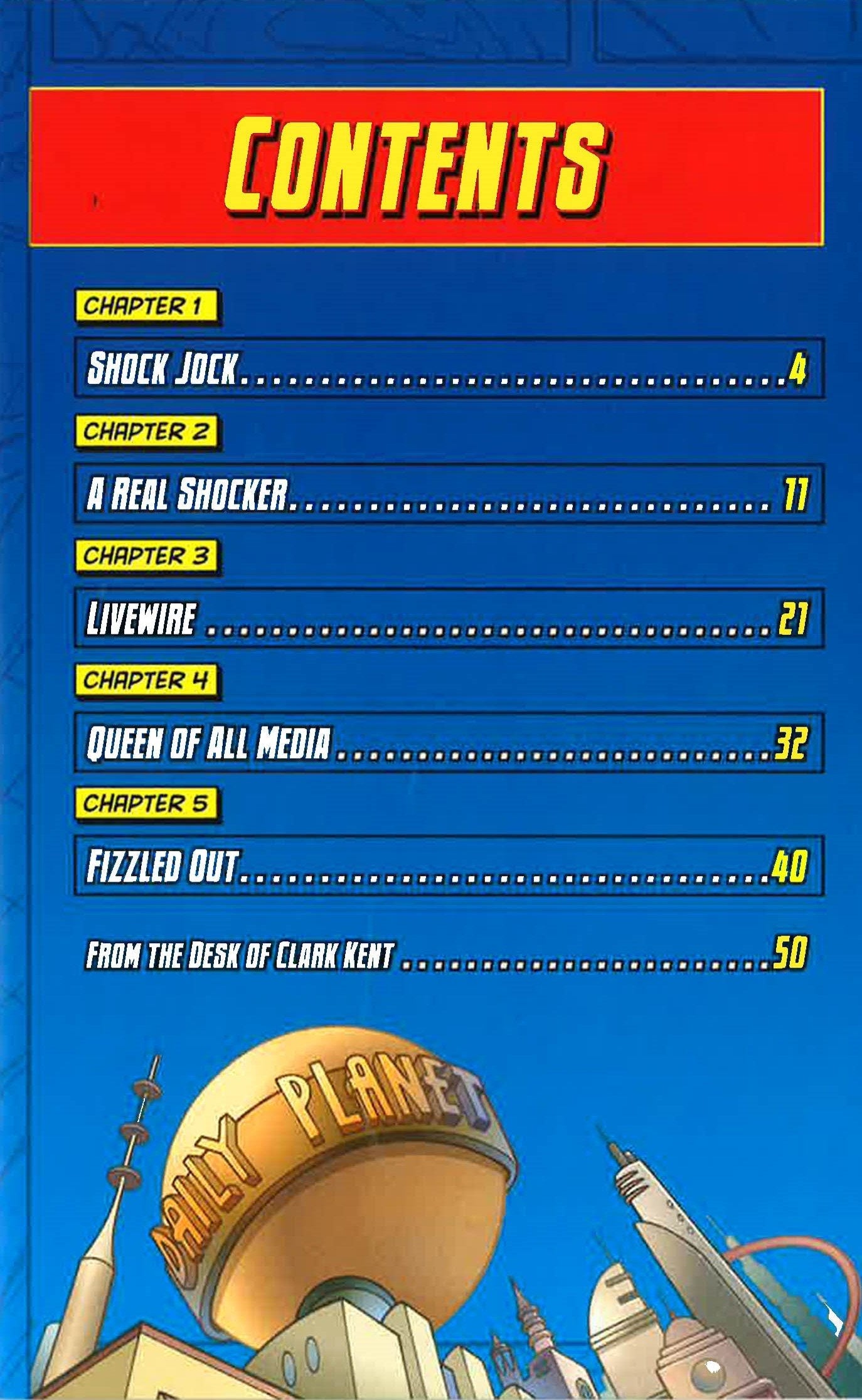 CONTENTS

CHAPTER 1

SHOCK JOCK 4

CHAPTER 2

A REAL SHOCKER 11

CHAPTER 3

LIVEWIRE 21

CHAPTER 4

QUEEN OF ALL MEDIA 32

CHAPTER 5

FIZZLED OUT 40

FROM THE DESK OF CLARK KENT 50

DAILY PLANET